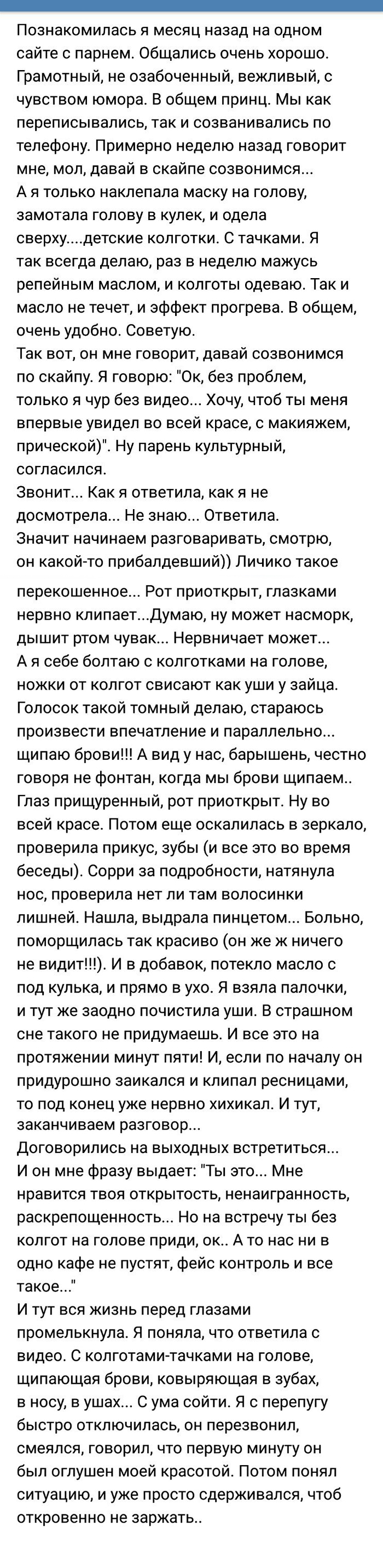 Познакомилась я месяц назад на одном сайте с парнем. Общались очень хорошо. Грамотный, не озабоченный, вежливый, с чувством юмора. В общем принц. Мы как переписывались, так и созванивались по телефону. Примерно неделю назад говорит мне, мол, давай в скайпе созвонимся...
А я только наклепала маску на голову, замотала голову в кулек, и одела сверху....детские колготки. С тачками. Я так всегда делаю, раз в неделю мажусь репейным маслом, и колготы одеваю. Так и масло не течет, и эффект прогрева. В общем, очень удобно. Советую.
Так вот, он мне говорит, давай созвонимся по скайпу. Я говорю: "Ок, без проблем, только я чур без видео... Хочу, чтоб ты меня впервые увидел во всей красе, с макияжем, прической)". Ну парень культурный, согласился.
Звонит... Как я ответила, как я не досмотрела... Не знаю... Ответила.
Значит начинаем разговаривать, смотрю, он какой-то прибалдевший)) Личико такое перекошенное... Рот приоткрыт, глазками нервно клипает...Думаю, ну может насморк, дышит ртом чувак... Нервничает может...
А я себе болтаю с колготками на голове, ножки от колгот свисают как уши у зайца. Голосок такой томный делаю, стараюсь произвести впечатление и параллельно... щипаю брови!!! А вид у нас, барышень, честно говоря не фонтан, когда мы брови щипаем.. Глаз прищуренный, рот приоткрыт. Ну во всей красе. Потом еще оскалилась в зеркало, проверила прикус, зубы (и все это во время беседы). Сорри за подробности, натянула нос, проверила нет ли там волосинки лишней. Нашла, выдрала пинцетом... Больно, поморщилась так красиво (он же ж ничего не видит!!!). И в добавок, потекло масло с под кулька, и прямо в ухо. Я взяла палочки, и тут же заодно почистила уши. В страшном сне такого не придумаешь. И все это на протяжении минут пяти! И, если по началу он придурошно заикался и клипал ресницами, то под конец уже нервно хихикал. И тут, заканчиваем разговор...
Договорились на выходных встретиться...
И он мне фразу выдает: "Ты это... Мне нравится твоя открытость, ненаигранность, раскрепощенность... Но на встречу ты без колгот на голове приди, ок.. А то нас ни в одно кафе не пустят, фейс контроль и все такое..."
И тут вся жизнь перед глазами промелькнула. Я поняла, что ответила с видео. С колготами-тачками на голове, щипающая брови, ковыряющая в зубах, в носу, в ушах... С ума сойти. Я с перепугу быстро отключилась, он перезвонил, смеялся, говорил, что первую минуту он был оглушен моей красотой. Потом понял ситуацию, и уже просто сдерживался, чтоб откровенно не заржать..